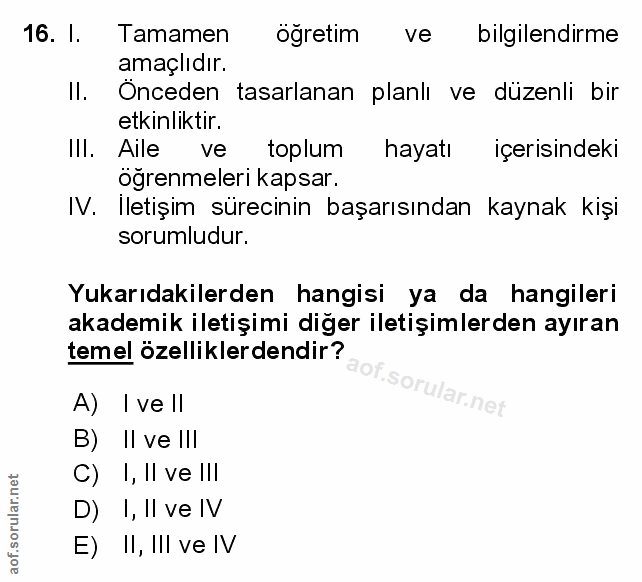 16. I. Tamamen öğretim ve bilgilendirme amaçlıdır.
II. Önceden tasarlanan planlı ve düzenli bir etkinliktir.
III. Aile ve toplum hayatı içerisindeki öğrenmeleri kapsar.
IV. İletişim sürecinin başarısından kaynak kişi sorumludur.

Yukarıdakilerden hangisi ya da hangileri akademik iletişimi diğer iletişimlerden ayıran temel özelliklerdendir?

aof.sorular.net

A) I ve II
B) II ve III
C) I, II ve III
D) I, II ve IV
E) II, III ve IV

aof.sorular.net